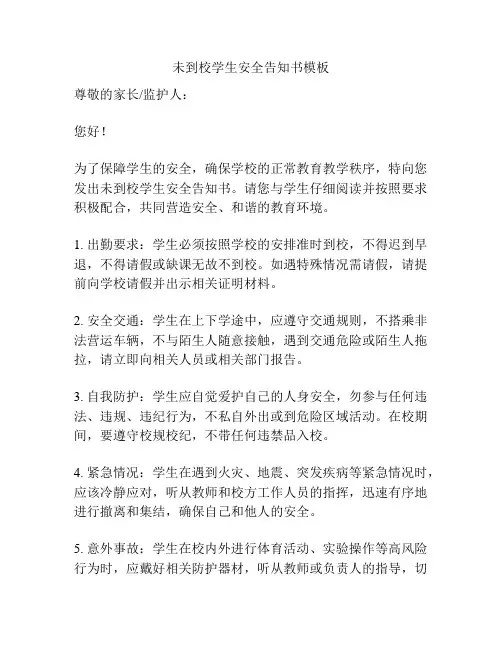 未到校学生安全告知书模板

尊敬的家长/监护人：

您好！

为了保障学生的安全，确保学校的正常教育教学秩序，特向您发出未到校学生安全告知书。请您与学生仔细阅读并按照要求积极配合，共同营造安全、和谐的教育环境。

1. 出勤要求：学生必须按照学校的安排准时到校，不得迟到早退，不得请假或缺课无故不到校。如遇特殊情况需请假，请提前向学校请假并出示相关证明材料。

2. 安全交通：学生在上下学途中，应遵守交通规则，不搭乘非法营运车辆，不与陌生人随意接触，遇到交通危险或陌生人拖拉，请立即向相关人员或相关部门报告。

3. 自我防护：学生应自觉爱护自己的人身安全，勿参与任何违法、违规、违纪行为，不私自外出或到危险区域活动。在校期间，要遵守校规校纪，不带任何违禁品入校。

4. 紧急情况：学生在遇到火灾、地震、突发疾病等紧急情况时，应该冷静应对，听从教师和校方工作人员的指挥，迅速有序地进行撤离和集结，确保自己和他人的安全。

5. 意外事故：学生在校内外进行体育活动、实验操作等高风险行为时，应戴好相关防护器材，听从教师或负责人的指导，切